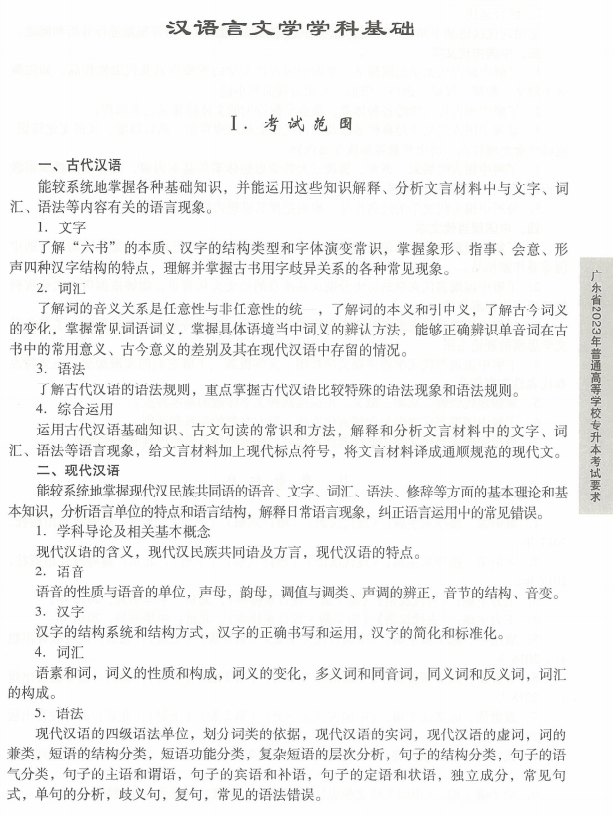 汉语言文学学科基础

Ⅰ. 考试范围

一、古代汉语

能较系统地掌握各种基础知识，并能运用这些知识解释、分析文言材料中与文字、词汇、语法等内容有关的语言现象。

1. 文字

了解“六书”的本质、汉字的结构类型和字体演变常识，掌握象形、指事、会意、形声四种汉字结构的特点，理解并掌握古书用字歧异关系的各种常见现象。

2. 词汇

了解词的音义关系是任意性与非任意性的统一，了解词的本义和引申义，了解古今词义的变化，掌握常见词语词义，掌握具体语境当中词义的辨认方法，能够正确辨识单音词在古书中的常用意义、古今意义的差别及其在现代汉语中存留的情况。

3. 语法

了解古代汉语的语法规则，重点掌握古代汉语比较特殊的语法现象和语法规则。

4. 综合运用

运用古代汉语基础知识、古文句读的常识和方法，解释和分析文言材料中的文字、词汇、语法等语言现象，给文言材料加上现代标点符号，将文言材料译成通顺规范的现代文。

二、现代汉语

能较系统地掌握现代汉民族共同语的语音、文字、词汇、语法、修辞等方面的基本理论和基本知识，分析语言单位的特点和语言结构，解释日常语言现象，纠正语言运用中的常见错误。

1. 学科导论及相关基本概念

现代汉语的含义，现代汉民族共同语及方言，现代汉语的特点。

2. 语音

语音的性质与语音的单位，声母，韵母，调值与调类、声调的辨正，音节的结构、音变。

3. 汉字

汉字的结构系统和结构方式，汉字的正确书写和运用，汉字的简化和标准化。

4. 词汇

语素和词，词义的性质和构成，词义的变化，多义词和同音词，同义词和反义词，词汇的构成。

5. 语法

现代汉语的四级语法单位，划分词类的依据，现代汉语的实词，现代汉语的虚词，词的兼类，短语的结构分类，短语功能分类，复杂短语的层次分析，句子的结构分类，句子的语气分类，句子的主语和谓语，句子的宾语和补语，句子的定语和状语，独立成分，常见句式，单句的分析，歧义句，复句，常见的语法错误。

广东省2023年普通高等学校专升本考试要求